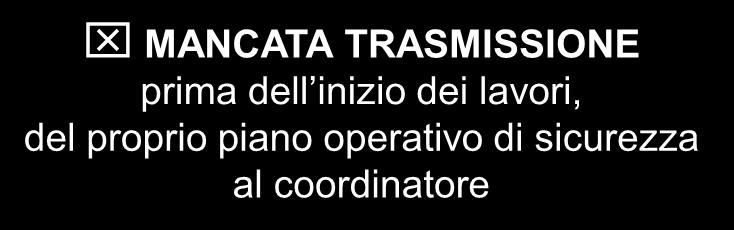 ☒ MANCATA TRASMISSIONE
prima dell’inizio dei lavori, del proprio piano operativo di sicurezza al coordinatore